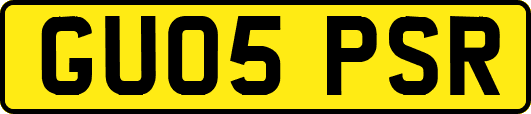 GU05 PSR